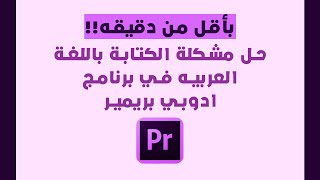 بأقل من دقيقه!!
حل مشكلة الكتابة باللغة العربيه في برنامج ادوبي بريمير

Pr